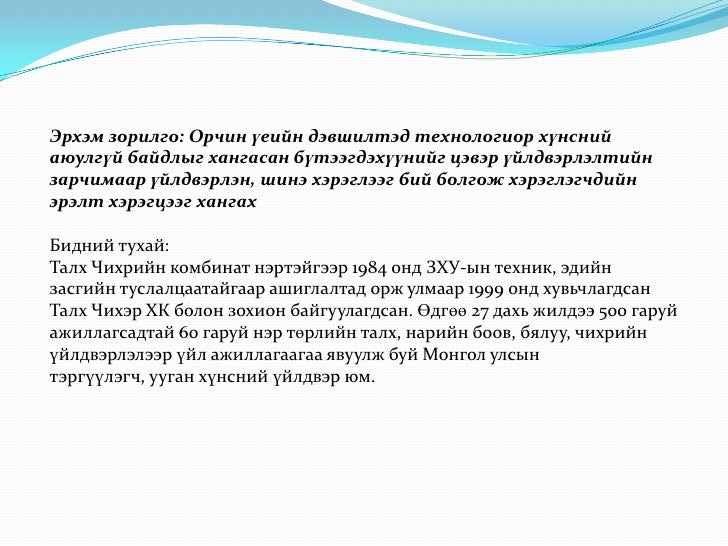 Эрхэм зорилго: Орчин үеийн дэвшилтэд технологиор хүнсний аюулгүй байдлыг хангасан бүтээгдэхүүнийг цэвэр үйлдвэрлэлтийн зарчимаар үйлдвэрлэн, шинэ хэрэглээг бий болгож хэрэглэгчдийн эрэлт хэрэгцээг хангах

Бидний тухай:
Талх Чихрийн комбинат нэртэйгээр 1984 онд ЗХУ-ын техник, эдийн засгийн туслалцаатайгаар ашиглалтад орж улмаар 1999 онд хувьчлагдсан Талх Чихэр ХК болон зохион байгуулагдсан. Өдгөө 27 дахь жилдээ 500 гаруй ажиллагсадтай 60 гаруй нэр төрлийн талх, нарийн боов, бялуу, чихрийн үйлдвэрлэлээр үйл ажиллагаагаа явуулж буй Монгол улсын тэргүүлэгч, ууган хүнсний үйлдвэр юм.